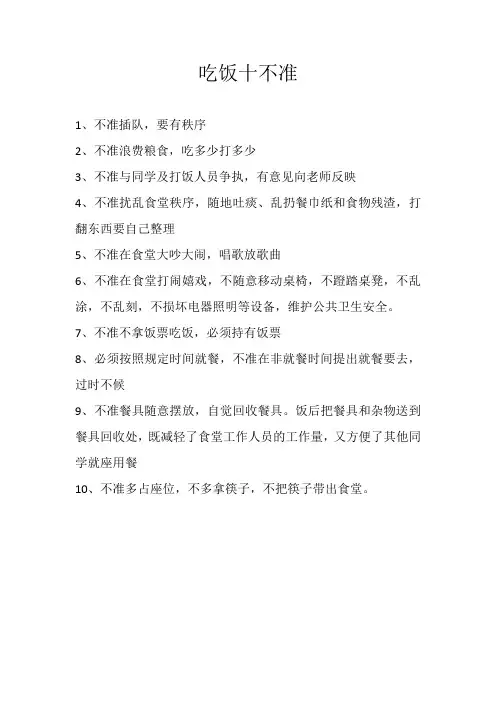 吃饭十不准

1、不准插队，要有秩序

2、不准浪费粮食，吃多少打多少

3、不准与同学及打饭人员争执，有意见向老师反映

4、不准扰乱食堂秩序，随地吐痰、乱扔餐巾纸和食物残渣，打翻东西要自己整理

5、不准在食堂大吵大闹，唱歌放歌曲

6、不准在食堂打闹嬉戏，不随意移动桌椅，不蹬踏桌凳，不乱涂，不乱刻，不损坏电器照明等设备，维护公共卫生安全。

7、不准不拿饭票吃饭，必须持有饭票

8、必须按照规定时间就餐，不准在非就餐时间提出就餐要去，过时不候

9、不准餐具随意摆放，自觉回收餐具。饭后把餐具和杂物送到餐具回收处，既减轻了食堂工作人员的工作量，又方便了其他同学就座用餐

10、不准多占座位，不多拿筷子，不把筷子带出食堂。